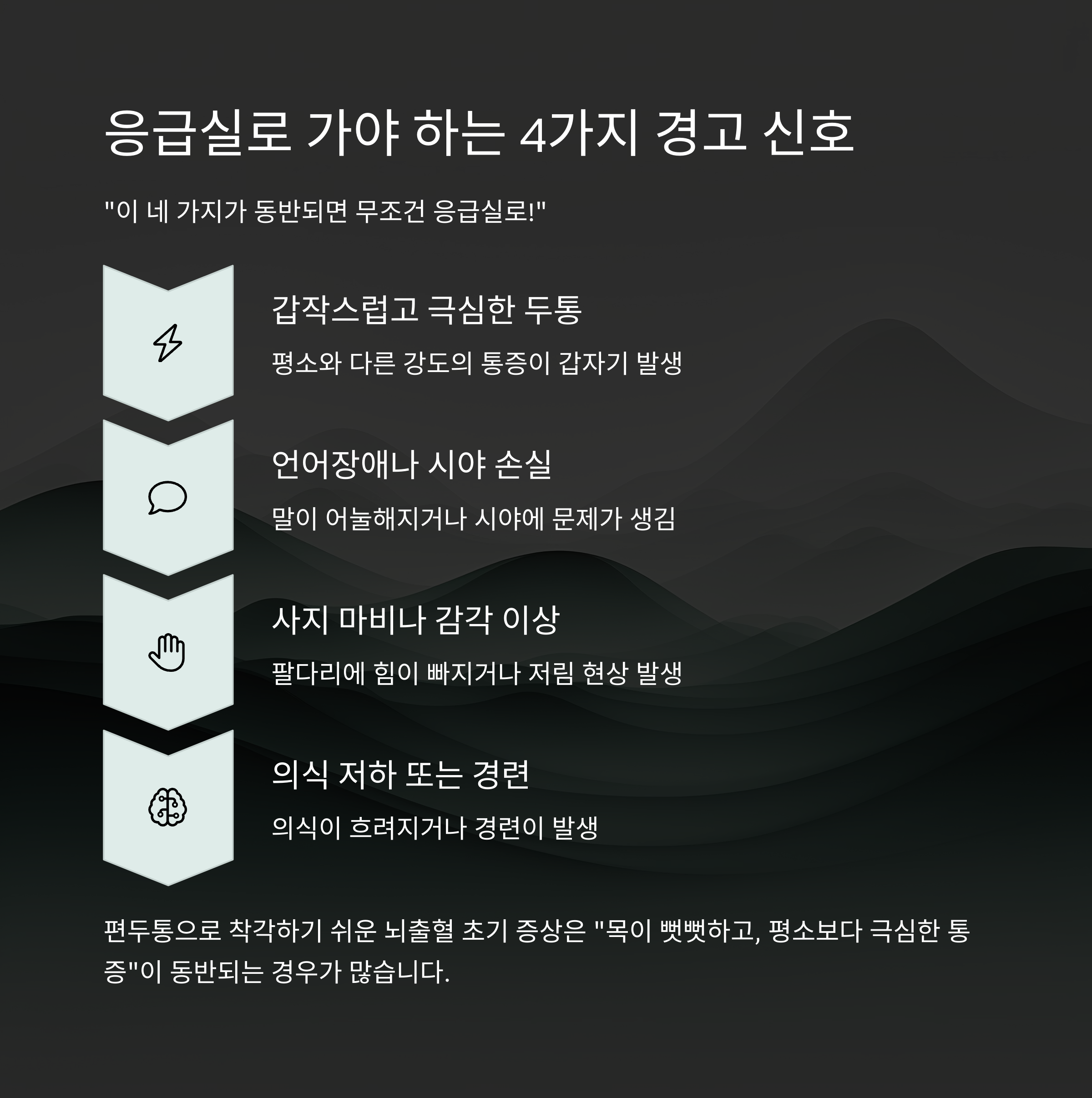 응급실로 가야 하는 4가지 경고 신호

"이 네 가지가 동반되면 무조건 응급실로!"

갑작스럽고 극심한 두통

평소와 다른 강도의 통증이 갑자기 발생

언어장애나 시야 손실

말이 어눌해지거나 시야에 문제가 생김

사지 마비나 감각 이상

팔다리에 힘이 빠지거나 저림 현상 발생

의식 저하 또는 경련

의식이 흐려지거나 경련이 발생

편두통으로 착각하기 쉬운 뇌출혈 초기 증상은 "목이 뻣뻣하고, 평소보다 극심한 통증"이 동반되는 경우가 많습니다.